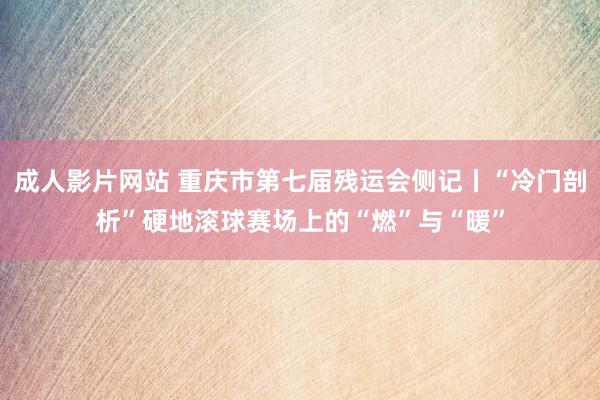 成人影片网站 重庆市第七届残运会侧记丨“冷门剖析”硬地滚球赛场上的“燃”与“暖”